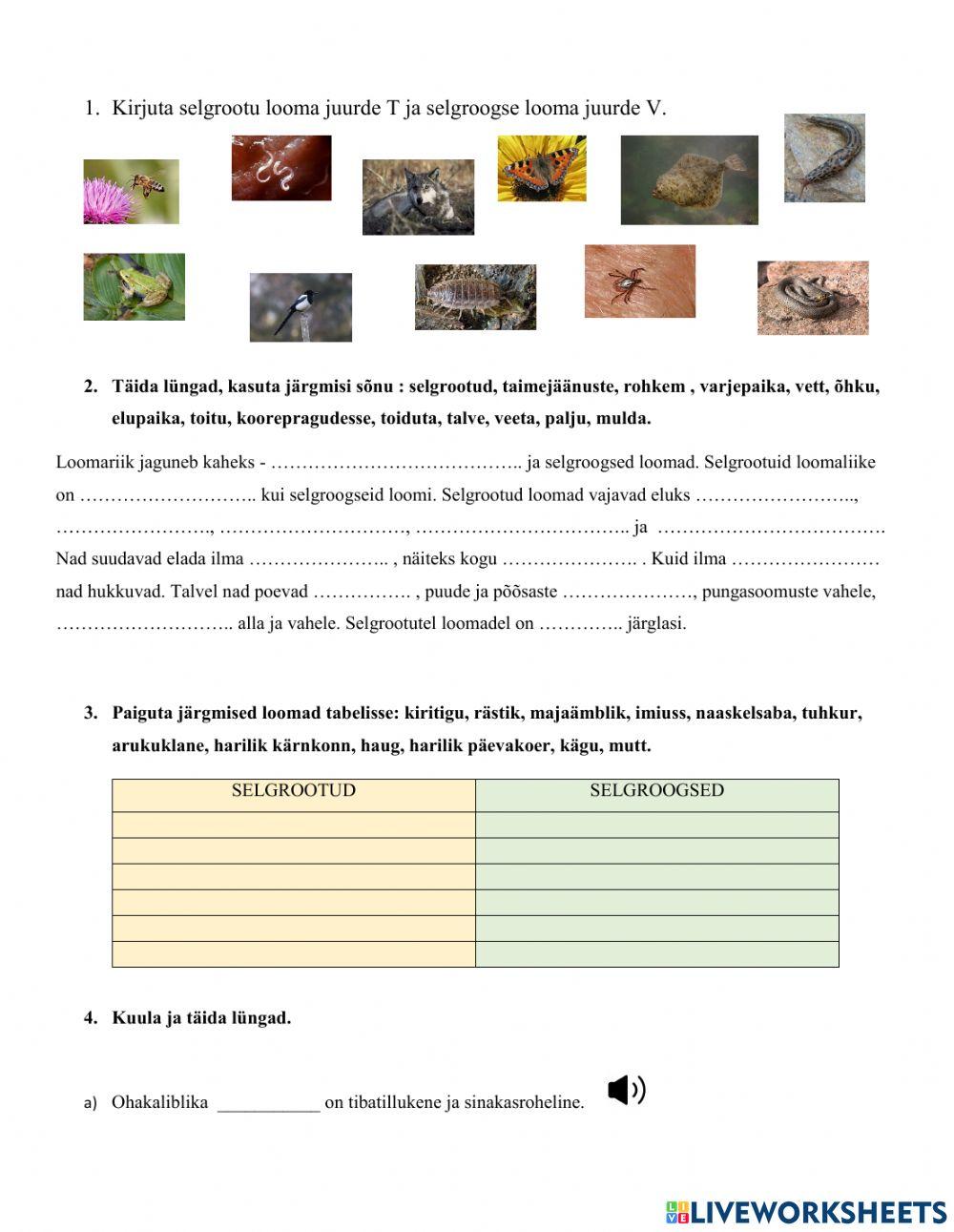 1. Kirjuta selgrootu looma juurde T ja selgroogse looma juurde V.

2. Täida lüngad, kasuta järgmisi sõnu : selgrootud, taimejäänuste, rohkem , varjepaika, vett, õhku, elupaika, toitu, koorepragudesse, toiduta, talve, veeta, palju, mulda.

Loomariik jaguneb kaheks - ………………………………….. ja selgroogsed loomad. Selgrootuid loomaliike on ……………………….. kui selgroogseid loomi. Selgrootud loomad vajavad eluks ……………………..,
……………………., …………………………, …………………………….. ja ……………………………….
Nad suudavad elada ilma ………………….. , näiteks kogu …………………. . Kuid ilma ……………………
nad hukkuvad. Talvel nad poevad ……………. , puude ja põõsaste …………………., pungasoomuste vahele,
……………………….. alla ja vahele. Selgrootutel loomadel on ………….. järglasi.

3. Paiguta järgmised loomad tabelisse: kiritigu, rästik, majaämblik, imiuss, naaskelsaba, tuhkur, arukuklane, harilik kärnkonn, haug, harilik päevakoer, kägu, mutt.

| SELGROOTUD | SELGROOGSED |
|---|---|
| | |
| | |
| | |
| | |
| | |
| | |

4. Kuula ja täida lüngad.

a) Ohakaliblika ___________ on tibatillukene ja sinakasroheline.

LIVEWORKSHEETS